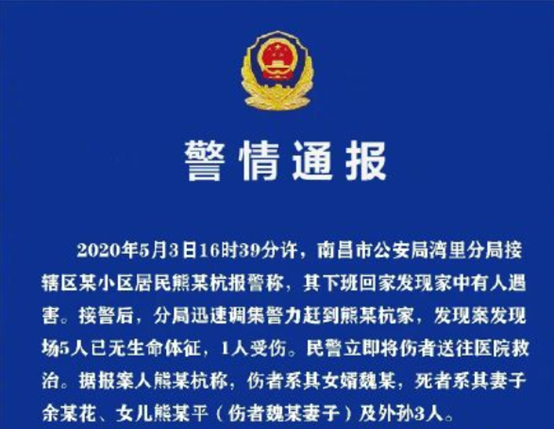 警情通报

2020年5月3日16时39分许，南昌市公安局湾里分局接辖区某小区居民熊某杭报警称，其下班回家发现家中有人遇害。接警后，分局迅速调集警力赶到熊某杭家，发现案发现场5人已无生命体征，1人受伤。民警立即将伤者送往医院救治。据报案人熊某杭称，伤者系其女婿魏某，死者系其妻子余某花、女儿熊某平（伤者魏某妻子）及外孙3人。